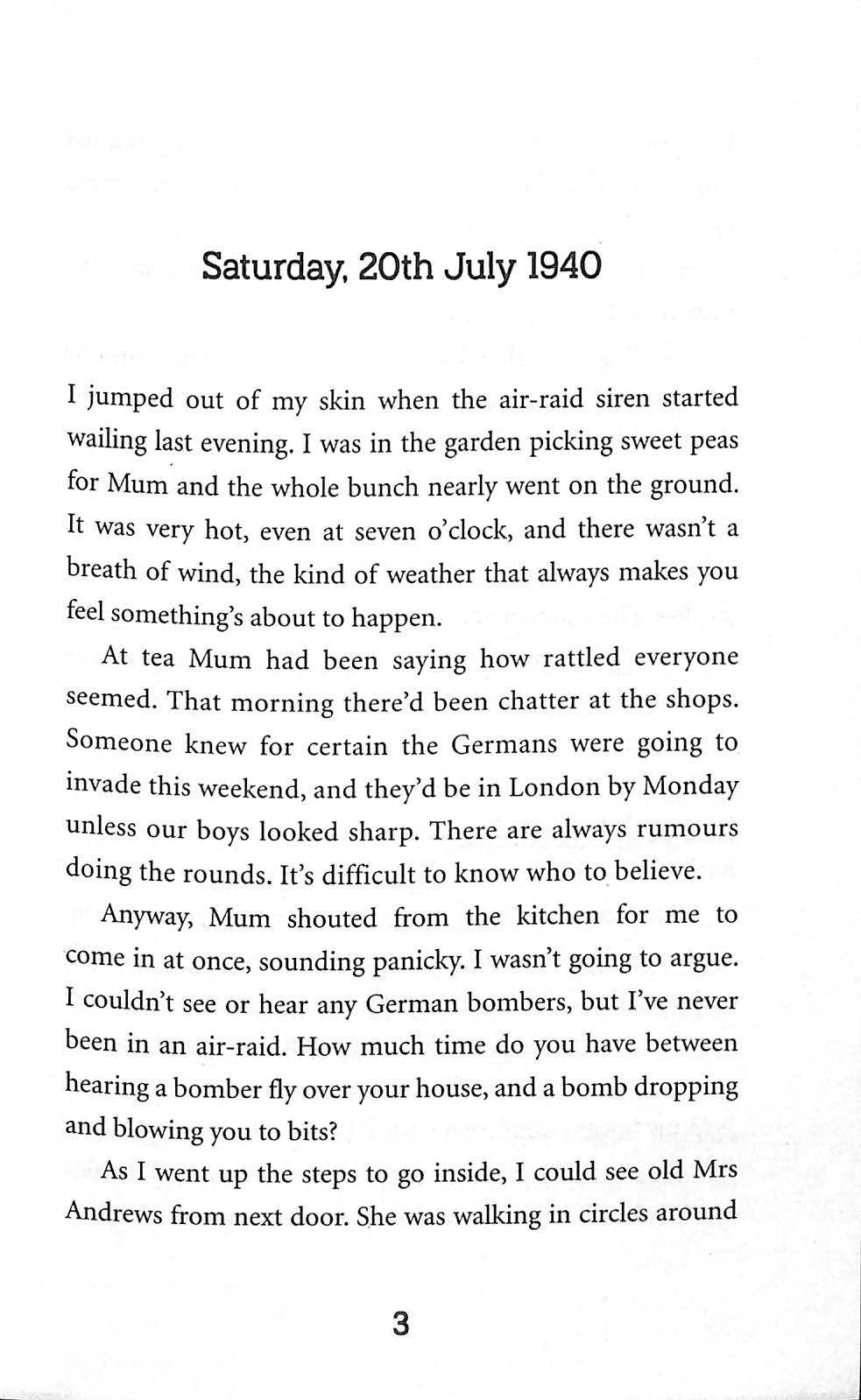 Saturday, 20th July 1940

I jumped out of my skin when the air-raid siren started wailing last evening. I was in the garden picking sweet peas for Mum and the whole bunch nearly went on the ground. It was very hot, even at seven o'clock, and there wasn't a breath of wind, the kind of weather that always makes you feel something's about to happen.

At tea Mum had been saying how rattled everyone seemed. That morning there'd been chatter at the shops. Someone knew for certain the Germans were going to invade this weekend, and they'd be in London by Monday unless our boys looked sharp. There are always rumours doing the rounds. It's difficult to know who to believe.

Anyway, Mum shouted from the kitchen for me to come in at once, sounding panicky. I wasn't going to argue. I couldn't see or hear any German bombers, but I've never been in an air-raid. How much time do you have between hearing a bomber fly over your house, and a bomb dropping and blowing you to bits?

As I went up the steps to go inside, I could see old Mrs Andrews from next door. She was walking in circles around

3